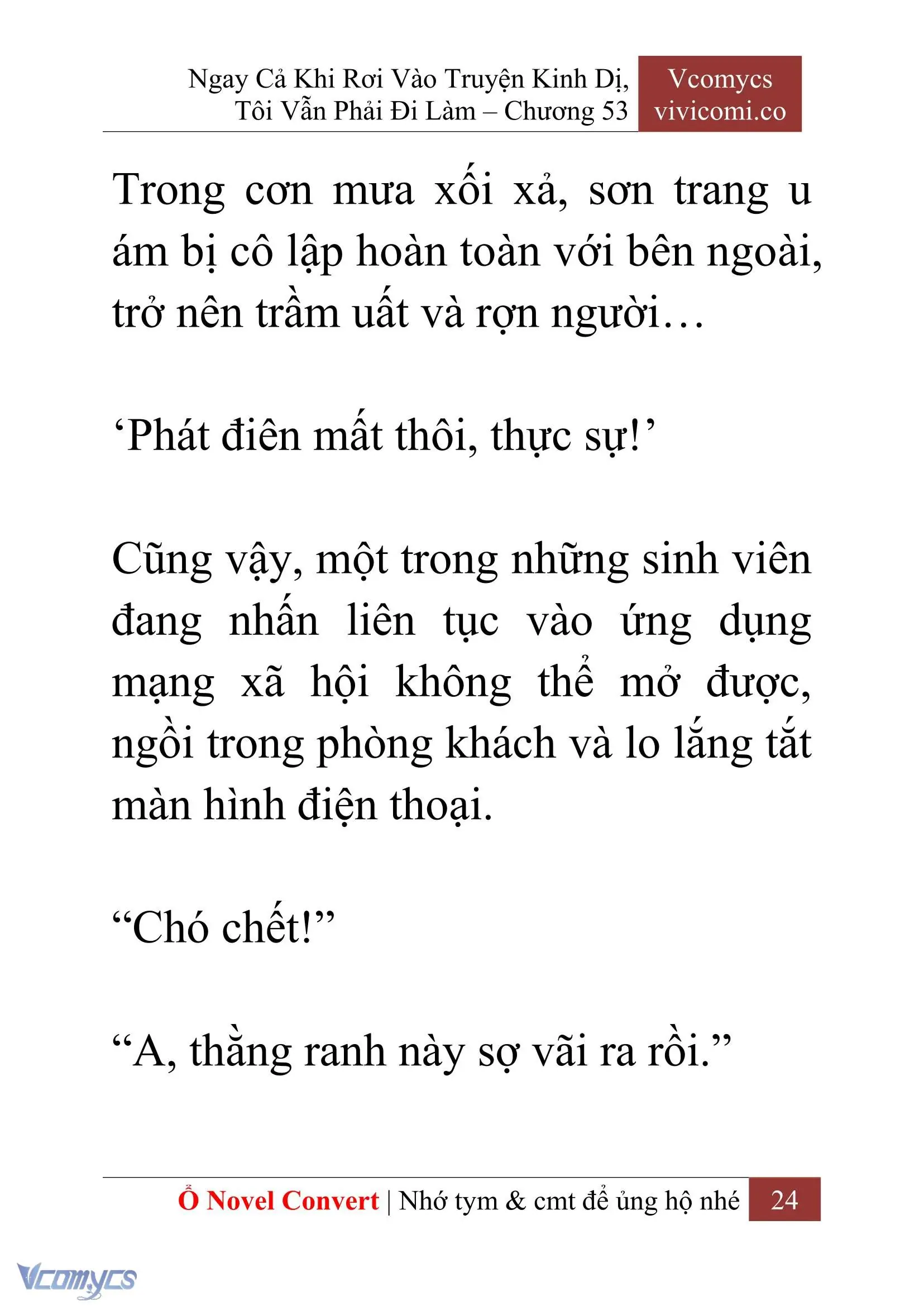 Ngay Cả Khi Rơi Vào Truyện Kinh Dị, Tôi Vẫn Phải Đi Làm – Chương 53

Vcomycs
vivicomi.co

Trong cơn mưa xối xả, sơn trang u ám bị cô lập hoàn toàn với bên ngoài, trở nên trầm uất và rợn người…

‘Phát điên mất thôi, thực sự!’

Cũng vậy, một trong những sinh viên đang nhấn liên tục vào ứng dụng mạng xã hội không thể mở được, ngồi trong phòng khách và lo lắng tắt màn hình điện thoại.

“Chó chết!”

“A, thằng ranh này sợ vãi ra rồi.”

Ổ Novel Convert | Nhớ tym & cmt để ủng hộ nhé 24

Vcomycs